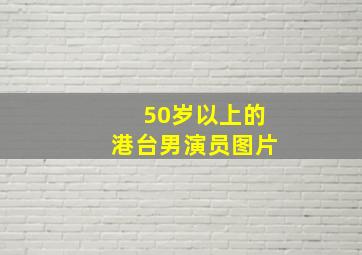 50岁以上的
港台男演员图片